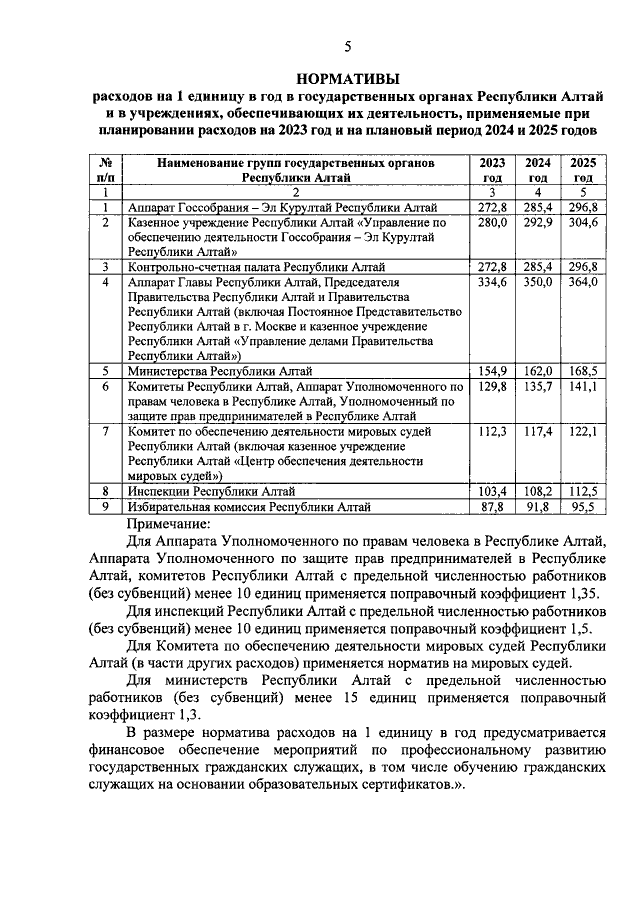 5

НОРМАТИВЫ
расходов на 1 единицу в год в государственных органах Республики Алтай и в учреждениях, обеспечивающих их деятельность, применяемые при планировании расходов на 2023 год и на плановый период 2024 и 2025 годов

| № п/п | Наименование групп государственных органов Республики Алтай | 2023 год | 2024 год | 2025 год |
|---|---|---|---|---|
| 1 | 2 | 3 | 4 | 5 |
| 1 | Аппарат Госсобрания – Эл Курултай Республики Алтай | 272,8 | 285,4 | 296,8 |
| 2 | Казенное учреждение Республики Алтай «Управление по обеспечению деятельности Госсобрания – Эл Курултай Республики Алтай» | 280,0 | 292,9 | 304,6 |
| 3 | Контрольно-счетная палата Республики Алтай | 272,8 | 285,4 | 296,8 |
| 4 | Аппарат Главы Республики Алтай, Председателя Правительства Республики Алтай и Правительства Республики Алтай (включая Постоянное Представительство Республики Алтай в г. Москве и казенное учреждение Республики Алтай «Управление делами Правительства Республики Алтай») | 334,6 | 350,0 | 364,0 |
| 5 | Министерства Республики Алтай | 154,9 | 162,0 | 168,5 |
| 6 | Комитеты Республики Алтай, Аппарат Уполномоченного по правам человека в Республике Алтай, Уполномоченный по защите прав предпринимателей в Республике Алтай | 129,8 | 135,7 | 141,1 |
| 7 | Комитет по обеспечению деятельности мировых судей Республики Алтай (включая казенное учреждение Республики Алтай «Центр обеспечения деятельности мировых судей») | 112,3 | 117,4 | 122,1 |
| 8 | Инспекции Республики Алтай | 103,4 | 108,2 | 112,5 |
| 9 | Избирательная комиссия Республики Алтай | 87,8 | 91,8 | 95,5 |

Примечание:
Для Аппарата Уполномоченного по правам человека в Республике Алтай, Аппарата Уполномоченного по защите прав предпринимателей в Республике Алтай, комитетов Республики Алтай с предельной численностью работников (без субвенций) менее 10 единиц применяется поправочный коэффициент 1,35.
Для инспекций Республики Алтай с предельной численностью работников (без субвенций) менее 10 единиц применяется поправочный коэффициент 1,5.
Для Комитета по обеспечению деятельности мировых судей Республики Алтай (в части других расходов) применяется норматив на мировых судей.
Для министерств Республики Алтай с предельной численностью работников (без субвенций) менее 15 единиц применяется поправочный коэффициент 1,3.
В размере норматива расходов на 1 единицу в год предусматривается финансовое обеспечение мероприятий по профессиональному развитию государственных гражданских служащих, в том числе обучению гражданских служащих на основании образовательных сертификатов.».